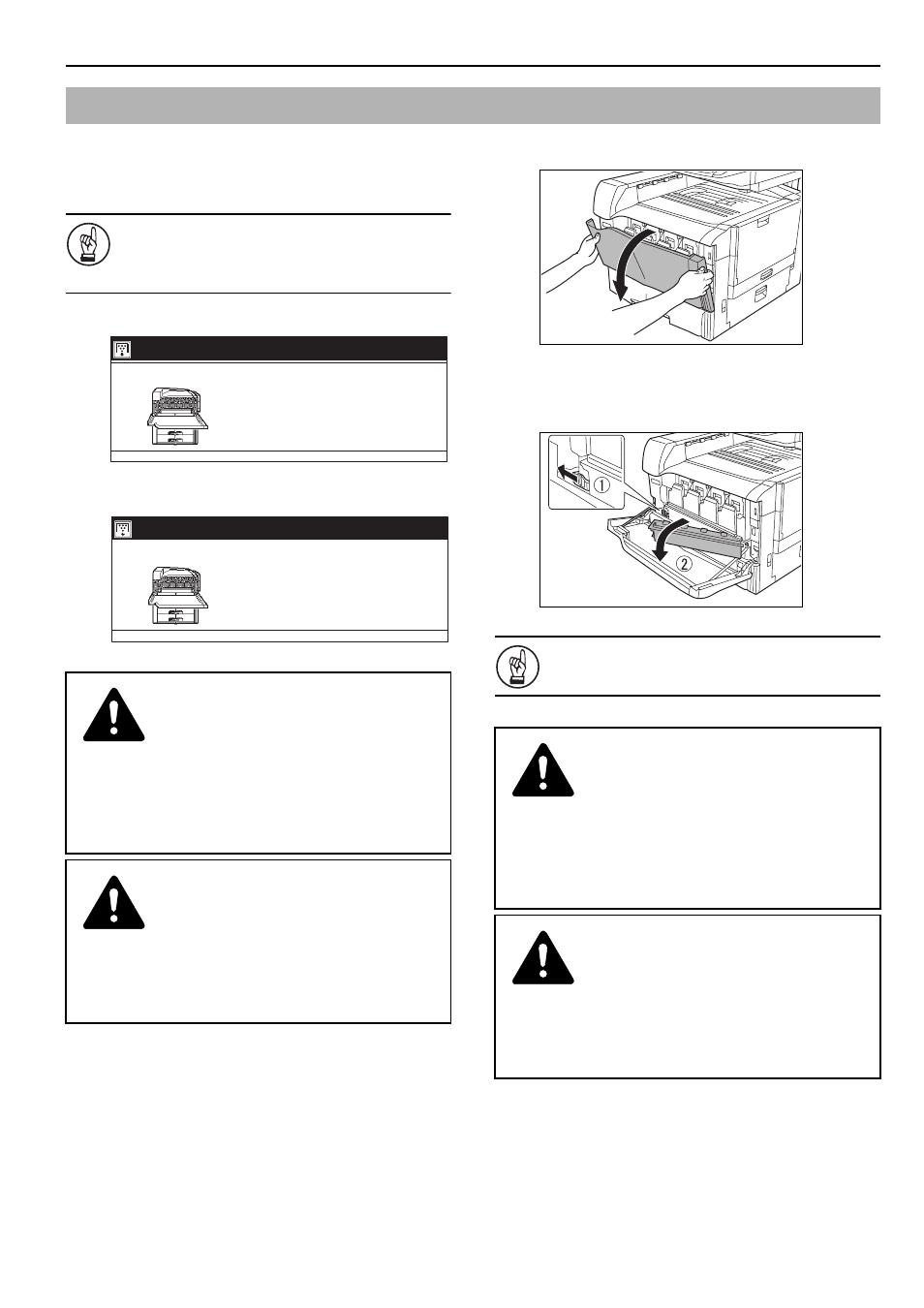 ①

②